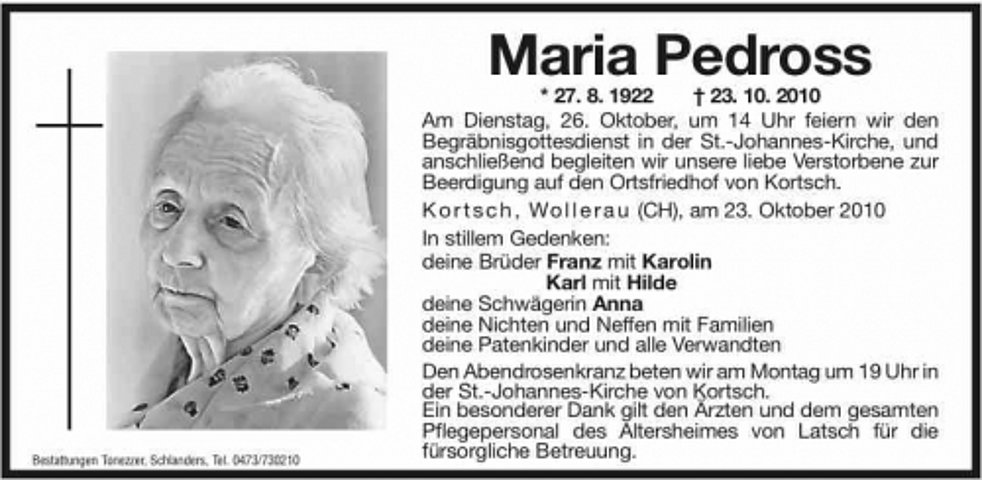 Maria Pedross

* 27. 8. 1922 † 23. 10. 2010

Am Dienstag, 26. Oktober, um 14 Uhr feiern wir den Begräbnisgottesdienst in der St.-Johannes-Kirche, und anschließend begleiten wir unsere liebe Verstorbene zur Beerdigung auf den Ortsfriedhof von Kortsch.

Kortsch, Wollerau (CH), am 23. Oktober 2010

In stillem Gedenken:
deine Brüder Franz mit Karolin
Karl mit Hilde
deine Schwägerin Anna
deine Nichten und Neffen mit Familien
deine Patenkinder und alle Verwandten

Den Abendrosenkranz beten wir am Montag um 19 Uhr in der St.-Johannes-Kirche von Kortsch.
Ein besonderer Dank gilt den Ärzten und dem gesamten Pflegepersonal des Altersheimes von Latsch für die fürsorgliche Betreuung.

Bestattungen Tonezzer, Schlanders, Tel. 0473/730210